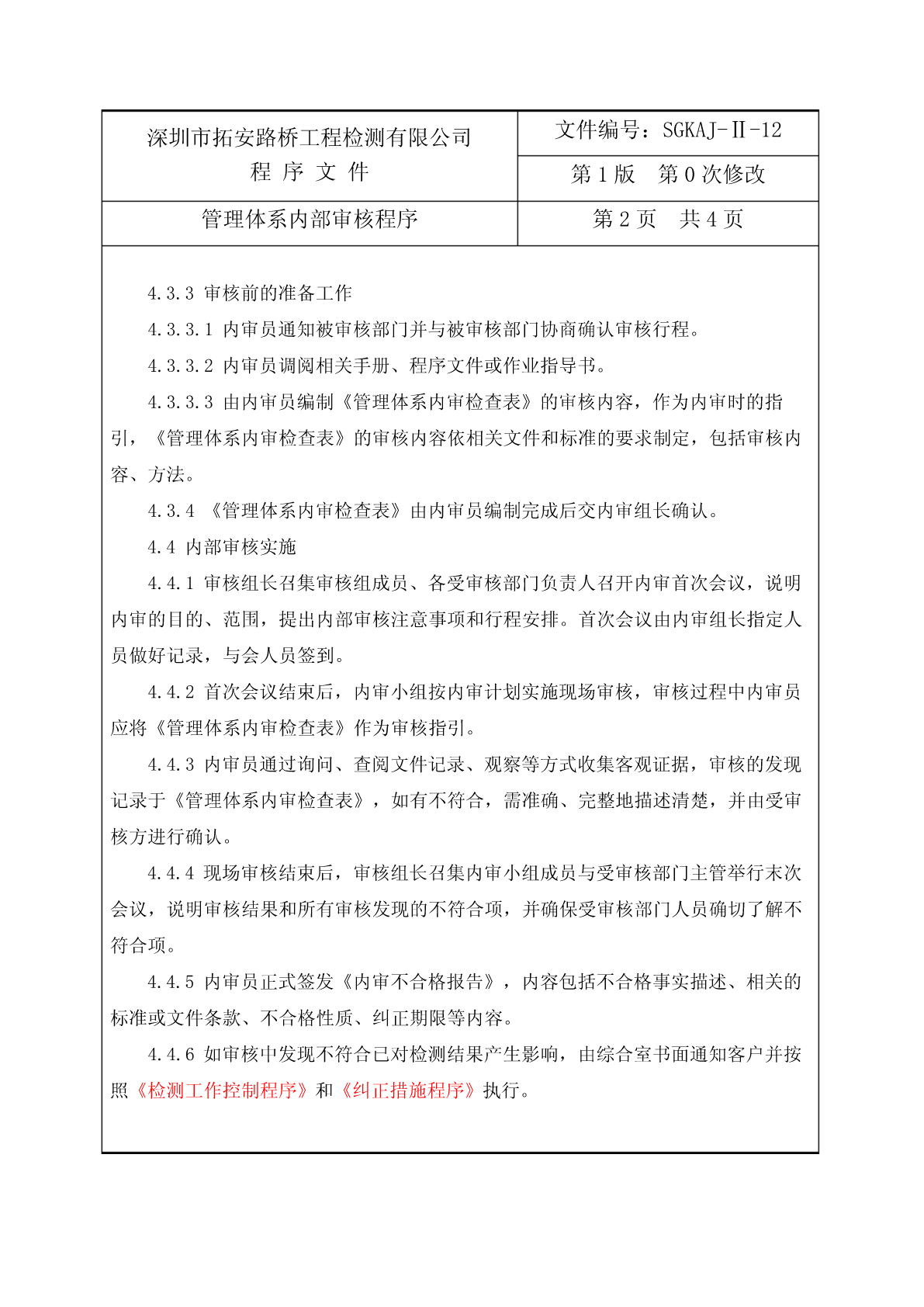 | 深圳市拓安路桥工程检测有限公司 程 序 文 件 | 文件编号：SGKAJ-Ⅱ-12 |
|---|---|
| | 第 1 版 第 0 次修改 |
| 管理体系内部审核程序 | 第 2 页 共 4 页 |

4.3.3 审核前的准备工作

4.3.3.1 内审员通知被审核部门并与被审核部门协商确认审核行程。

4.3.3.2 内审员调阅相关手册、程序文件或作业指导书。

4.3.3.3 由内审员编制《管理体系内审检查表》的审核内容，作为内审时的指引，《管理体系内审检查表》的审核内容依相关文件和标准的要求制定，包括审核内容、方法。

4.3.4 《管理体系内审检查表》由内审员编制完成后交内审组长确认。

4.4 内部审核实施

4.4.1 审核组长召集审核组成员、各受审核部门负责人召开内审首次会议，说明内审的目的、范围，提出内部审核注意事项和行程安排。首次会议由内审组长指定人员做好记录，与会人员签到。

4.4.2 首次会议结束后，内审小组按内审计划实施现场审核，审核过程中内审员应将《管理体系内审检查表》作为审核指引。

4.4.3 内审员通过询问、查阅文件记录、观察等方式收集客观证据，审核的发现记录于《管理体系内审检查表》，如有不符合，需准确、完整地描述清楚，并由受审核方进行确认。

4.4.4 现场审核结束后，审核组长召集内审小组成员与受审核部门主管举行末次会议，说明审核结果和所有审核发现的不符合项，并确保受审核部门人员确切了解不符合项。

4.4.5 内审员正式签发《内审不合格报告》，内容包括不合格事实描述、相关的标准或文件条款、不合格性质、纠正期限等内容。

4.4.6 如审核中发现不符合已对检测结果产生影响，由综合室书面通知客户并按照《检测工作控制程序》和《纠正措施程序》执行。